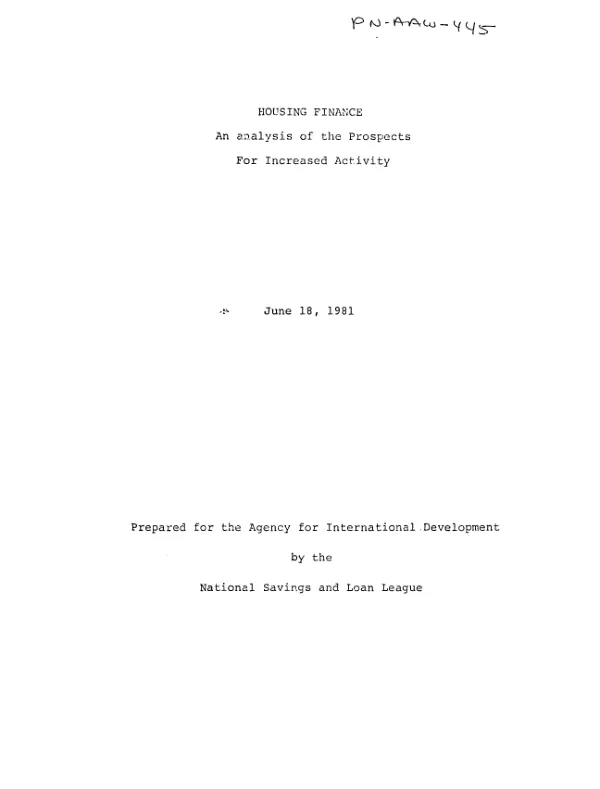 PN-AAW-445

HOUSING FINANCE

An analysis of the Prospects

For Increased Activity

June 18, 1981

Prepared for the Agency for International Development

by the

National Savings and Loan League